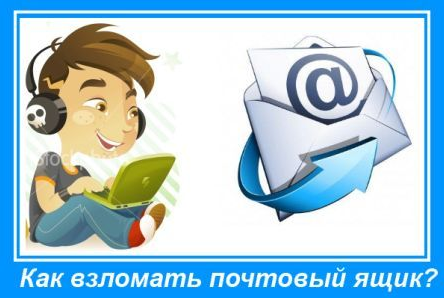 @

Как взломать почтовый ящик?